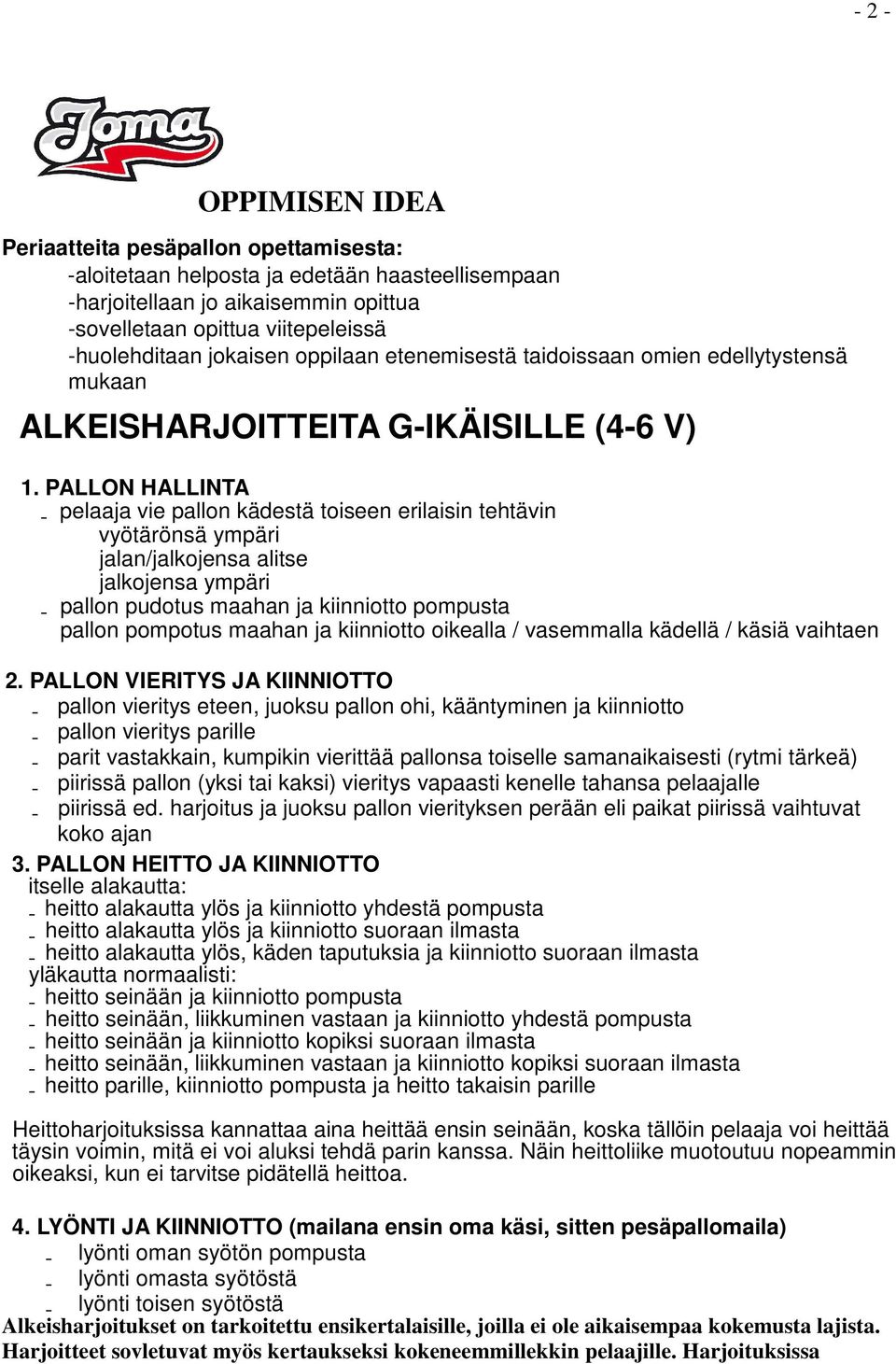 - 2 -

Joma

OPPIMISEN IDEA

Periaatteita pesäpallon opettamisesta:
-aloitetaan helposta ja edetään haasteellisempaan
-harjoitellaan jo aikaisemmin opittua
-sovelletaan opittua viitepeleissä
-huolehditaan jokaisen oppilaan etenemisestä taidoissaan omien edellytystensä mukaan

ALKEISHARJOITTEITA G-IKÄISILLE (4-6 V)

1. PALLON HALLINTA
- pelaaja vie pallon kädestä toiseen erilaisin tehtävin
vyötärönsä ympäri
jalan/jalkojensa alitse
jalkojensa ympäri
- pallon pudotus maahan ja kiinniotto pompusta
pallon pompotus maahan ja kiinniotto oikealla / vasemmalla kädellä / käsiä vaihtaen

2. PALLON VIERITYS JA KIINNIOTTO
- pallon vieritys eteen, juoksu pallon ohi, kääntyminen ja kiinniotto
- pallon vieritys parille
- parit vastakkain, kumpikin vierittää pallonsa toiselle samanaikaisesti (rytmi tärkeä)
- piirissä pallon (yksi tai kaksi) vieritys vapaasti kenelle tahansa pelaajalle
- piirissä ed. harjoitus ja juoksu pallon vierityksen perään eli paikat piirissä vaihtuvat koko ajan

3. PALLON HEITTO JA KIINNIOTTO
itselle alakautta:
- heitto alakautta ylös ja kiinniotto yhdestä pompusta
- heitto alakautta ylös ja kiinniotto suoraan ilmasta
- heitto alakautta ylös, käden taputuksia ja kiinniotto suoraan ilmasta
yläkautta normaalisti:
- heitto seinään ja kiinniotto pompusta
- heitto seinään, liikkuminen vastaan ja kiinniotto yhdestä pompusta
- heitto seinään ja kiinniotto kopiksi suoraan ilmasta
- heitto seinään, liikkuminen vastaan ja kiinniotto kopiksi suoraan ilmasta
- heitto parille, kiinniotto pompusta ja heitto takaisin parille

Heittoharjoituksissa kannattaa aina heittää ensin seinään, koska tällöin pelaaja voi heittää täysin voimin, mitä ei voi aluksi tehdä parin kanssa. Näin heittoliike muotoutuu nopeammin oikeaksi, kun ei tarvitse pidätellä heittoa.

4. LYÖNTI JA KIINNIOTTO (mailana ensin oma käsi, sitten pesäpallomaila)
- lyönti oman syötön pompusta
- lyönti omasta syötöstä
- lyönti toisen syötöstä
Alkeisharjoitukset on tarkoitettu ensikertalaisille, joilla ei ole aikaisempaa kokemusta lajista. Harjoitteet sovletuvat myös kertaukseksi kokeneemmillekkin pelaajille. Harjoituksissa